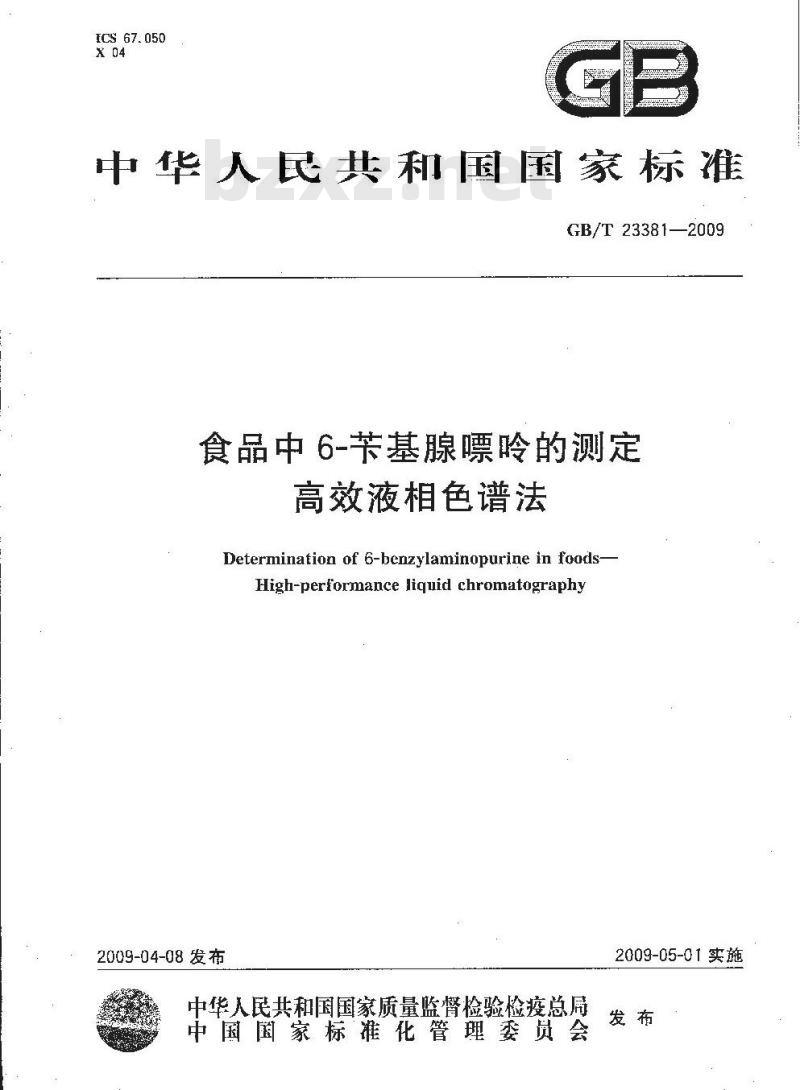 ICS 67.050
X 04

GB

中华人民共和国国家标准

bzxz.net

GB/T 23381—2009

食品中6-苄基腺嘌呤的测定
高效液相色谱法

Determination of 6-benzylaminopurine in foods—
High-performance liquid chromatography

2009-04-08 发布

2009-05-01 实施

中华人民共和国国家质量监督检验检疫总局
中国国家标准化管理委员会
发布